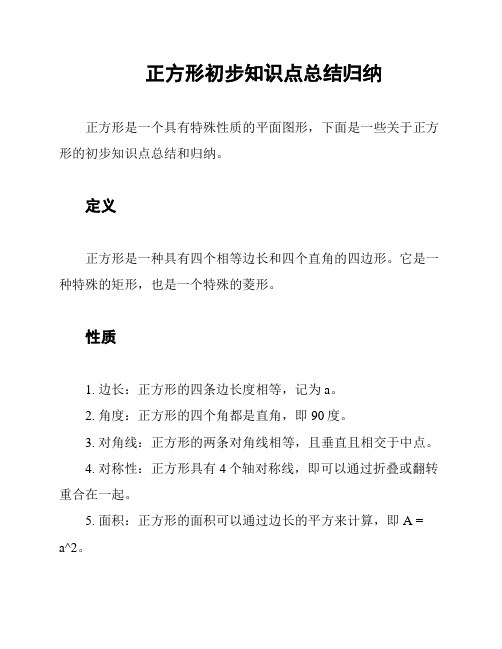 正方形初步知识点总结归纳

正方形是一个具有特殊性质的平面图形，下面是一些关于正方形的初步知识点总结和归纳。

定义

正方形是一种具有四个相等边长和四个直角的四边形。它是一种特殊的矩形，也是一个特殊的菱形。

性质

1. 边长：正方形的四条边长度相等，记为 a。

2. 角度：正方形的四个角都是直角，即 90 度。

3. 对角线：正方形的两条对角线相等，且垂直且相交于中点。

4. 对称性：正方形具有 4 个轴对称线，即可以通过折叠或翻转重合在一起。

5. 面积：正方形的面积可以通过边长的平方来计算，即 A = a^2。